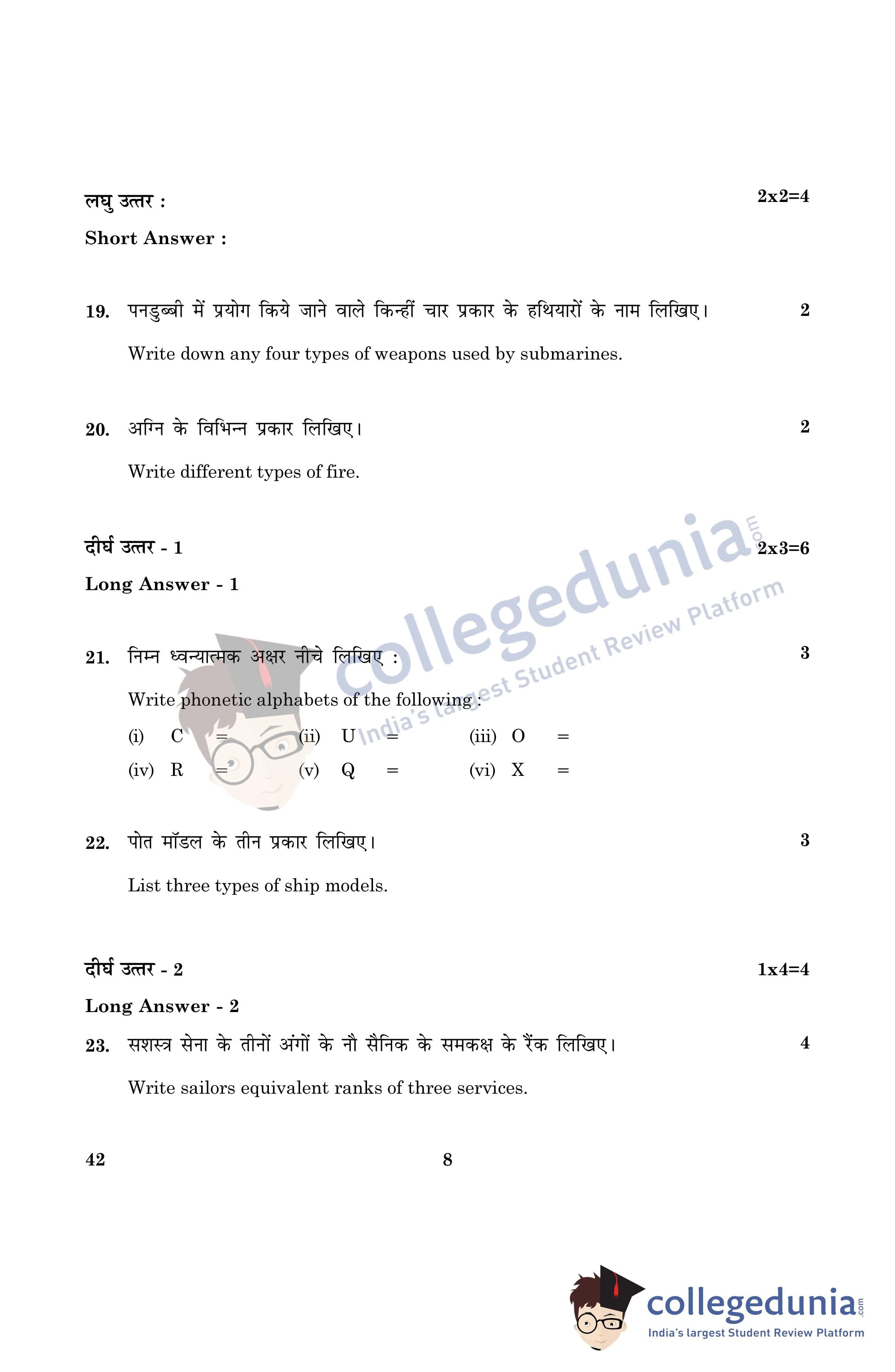 लघु उत्तर : 2x2=4

Short Answer :

19. पनडुब्बी में प्रयोग किये जाने वाले किन्हीं चार प्रकार के हथियारों के नाम लिखिए। 2

Write down any four types of weapons used by submarines.

20. अग्नि के विभिन्न प्रकार लिखिए। 2

Write different types of fire.

दीर्घ उत्तर - 1 2x3=6

Long Answer - 1

21. निम्न ध्वन्यात्मक अक्षर नीचे लिखिए : 3

Write phonetic alphabets of the following :

(i) C = (ii) U = (iii) O =

(iv) R = (v) Q = (vi) X =

22. पोत मॉडल के तीन प्रकार लिखिए। 3

List three types of ship models.

दीर्घ उत्तर - 2 1x4=4

Long Answer - 2

23. सशस्त्र सेना के तीनों अंगों के नौ सैनिक के समकक्ष के रैंक लिखिए। 4

Write sailors equivalent ranks of three services.

42 8

collegedunia.com
India's largest Student Review Platform

collegedunia.com
India's largest Student Review Platform